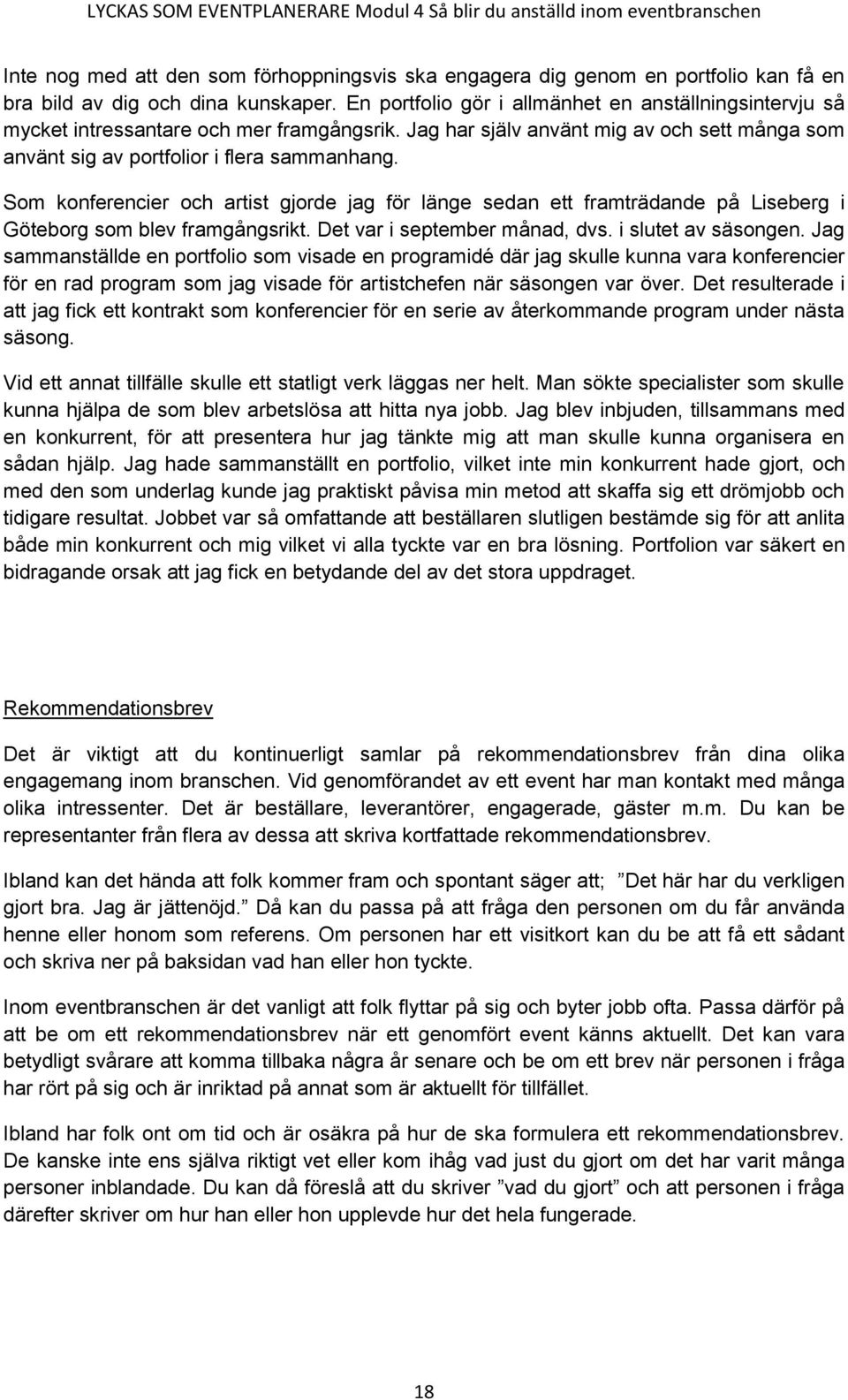 LYCKAS SOM EVENTPLANERARE Modul 4 Så blir du anställd inom eventbranschen

Inte nog med att den som förhoppningsvis ska engagera dig genom en portfolio kan få en bra bild av dig och dina kunskaper. En portfolio gör i allmänhet en anställningsintervju så mycket intressantare och mer framgångsrik. Jag har själv använt mig av och sett många som använt sig av portfolior i flera sammanhang.

Som konferencier och artist gjorde jag för länge sedan ett framträdande på Liseberg i Göteborg som blev framgångsrikt. Det var i september månad, dvs. i slutet av säsongen. Jag sammanställde en portfolio som visade en programidé där jag skulle kunna vara konferencier för en rad program som jag visade för artistchefen när säsongen var över. Det resulterade i att jag fick ett kontrakt som konferencier för en serie av återkommande program under nästa säsong.

Vid ett annat tillfälle skulle ett statligt verk läggas ner helt. Man sökte specialister som skulle kunna hjälpa de som blev arbetslösa att hitta nya jobb. Jag blev inbjuden, tillsammans med en konkurrent, för att presentera hur jag tänkte mig att man skulle kunna organisera en sådan hjälp. Jag hade sammanställt en portfolio, vilket inte min konkurrent hade gjort, och med den som underlag kunde jag praktiskt påvisa min metod att skaffa sig ett drömjobb och tidigare resultat. Jobbet var så omfattande att beställaren slutligen bestämde sig för att anlita både min konkurrent och mig vilket vi alla tyckte var en bra lösning. Portfolion var säkert en bidragande orsak att jag fick en betydande del av det stora uppdraget.

Rekommendationsbrev

Det är viktigt att du kontinuerligt samlar på rekommendationsbrev från dina olika engagemang inom branschen. Vid genomförandet av ett event har man kontakt med många olika intressenter. Det är beställare, leverantörer, engagerade, gäster m.m. Du kan be representanter från flera av dessa att skriva kortfattade rekommendationsbrev.

Ibland kan det hända att folk kommer fram och spontant säger att; ”Det här har du verkligen gjort bra. Jag är jättenöjd.” Då kan du passa på att fråga den personen om du får använda henne eller honom som referens. Om personen har ett visitkort kan du be att få ett sådant och skriva ner på baksidan vad han eller hon tyckte.

Inom eventbranschen är det vanligt att folk flyttar på sig och byter jobb ofta. Passa därför på att be om ett rekommendationsbrev när ett genomfört event känns aktuellt. Det kan vara betydligt svårare att komma tillbaka några år senare och be om ett brev när personen i fråga har rört på sig och är inriktad på annat som är aktuellt för tillfället.

Ibland har folk ont om tid och är osäkra på hur de ska formulera ett rekommendationsbrev. De kanske inte ens själva riktigt vet eller kom ihåg vad just du gjort om det har varit många personer inblandade. Du kan då föreslå att du skriver ”vad du gjort” och att personen i fråga därefter skriver om hur han eller hon upplevde hur det hela fungerade.

18